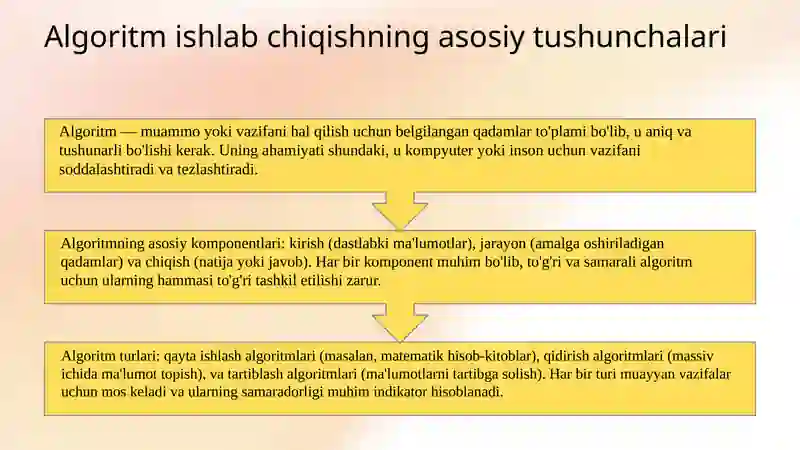 Algoritm ishlab chiqishning asosiy tushunchalari

Algoritm — muammo yoki vazifani hal qilish uchun belgilangan qadamlar to'plami bo'lib, u aniq va tushunarli bo'lishi kerak. Uning ahamiyati shundaki, u kompyuter yoki inson uchun vazifani soddalashtiradi va tezlashtiradi.

Algoritmning asosiy komponentlari: kirish (dastlabki ma'lumotlar), jarayon (amalga oshiriladigan qadamlar) va chiqish (natija yoki javob). Har bir komponent muhim bo'lib, to'g'ri va samarali algoritm uchun ularning hammasi to'g'ri tashkil etilishi zarur.

Algoritm turlari: qayta ishlash algoritmlari (masalan, matematik hisob-kitoblar), qidirish algoritmlari (massiv ichida ma'lumot topish), va tartiblash algoritmlari (ma'lumotlarni tartibga solish). Har bir turi muayyan vazifalar uchun mos keladi va ularning samaradorligi muhim indikator hisoblanadi.